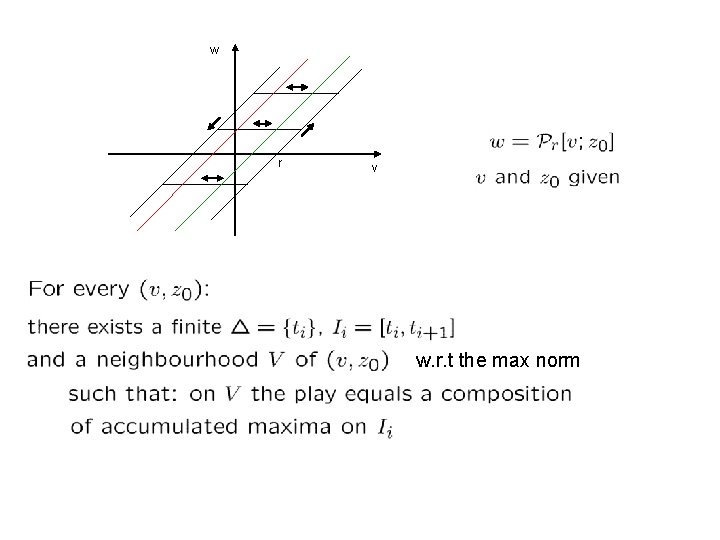 w

r

v

$w = \mathcal{P}_r[v; z_0]$

$v$ and $z_0$ given

For every $(v, z_0)$:

there exists a finite $\Delta = \{t_i\}$, $I_i = [t_i, t_{i+1}]$

and a neighbourhood $V$ of $(v, z_0)$ w.r.t the max norm

such that: on $V$ the play equals a composition of accumulated maxima on $I_i$